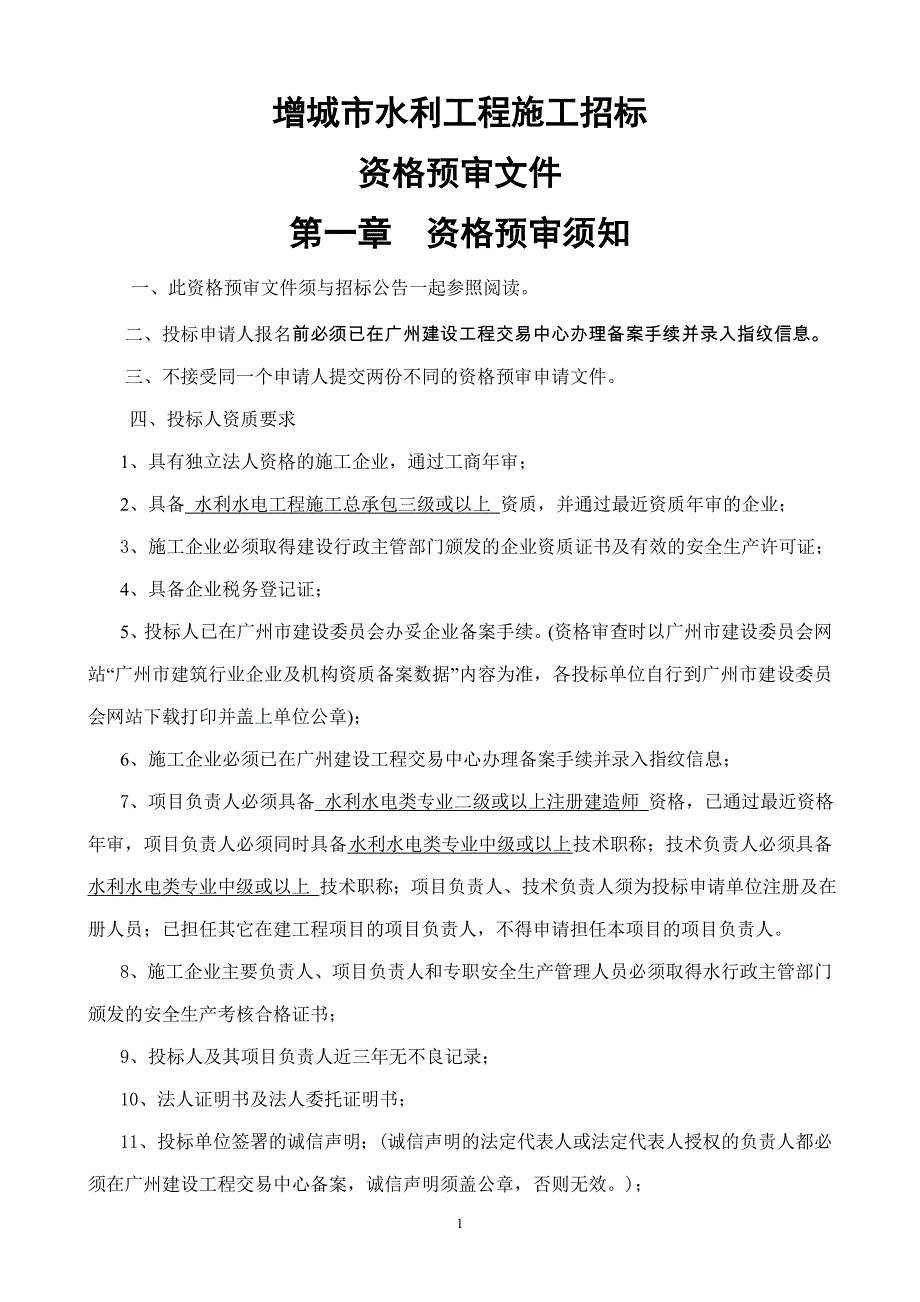 增城市水利工程施工招标

资格预审文件

第一章　资格预审须知

一、此资格预审文件须与招标公告一起参照阅读。

二、投标申请人报名前必须已在广州建设工程交易中心办理备案手续并录入指纹信息。

三、不接受同一个申请人提交两份不同的资格预审申请文件。

四、投标人资质要求

1、具有独立法人资格的施工企业，通过工商年审；

2、具备 水利水电工程施工总承包三级或以上 资质，并通过最近资质年审的企业；

3、施工企业必须取得建设行政主管部门颁发的企业资质证书及有效的安全生产许可证；

4、具备企业税务登记证；

5、投标人已在广州市建设委员会办妥企业备案手续。(资格审查时以广州市建设委员会网站“广州市建筑行业企业及机构资质备案数据”内容为准，各投标单位自行到广州市建设委员会网站下载打印并盖上单位公章)；

6、施工企业必须已在广州建设工程交易中心办理备案手续并录入指纹信息；

7、项目负责人必须具备 水利水电类专业二级或以上注册建造师 资格，已通过最近资格年审，项目负责人必须同时具备水利水电类专业中级或以上技术职称；技术负责人必须具备水利水电类专业中级或以上 技术职称；项目负责人、技术负责人须为投标申请单位注册及在册人员；已担任其它在建工程项目的项目负责人，不得申请担任本项目的项目负责人。

8、施工企业主要负责人、项目负责人和专职安全生产管理人员必须取得水行政主管部门颁发的安全生产考核合格证书；

9、投标人及其项目负责人近三年无不良记录；

10、法人证明书及法人委托证明书；

11、投标单位签署的诚信声明；(诚信声明的法定代表人或法定代表人授权的负责人都必须在广州建设工程交易中心备案，诚信声明须盖公章，否则无效。)；

1